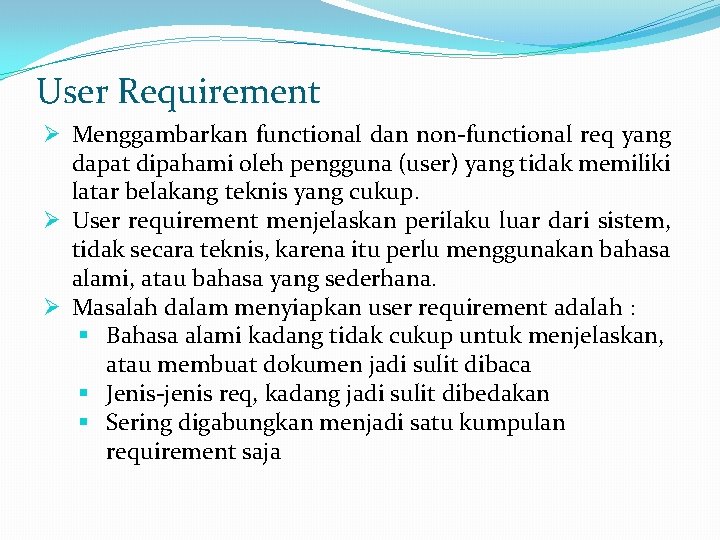 User Requirement

➢ Menggambarkan functional dan non-functional req yang dapat dipahami oleh pengguna (user) yang tidak memiliki latar belakang teknis yang cukup.
➢ User requirement menjelaskan perilaku luar dari sistem, tidak secara teknis, karena itu perlu menggunakan bahasa alami, atau bahasa yang sederhana.
➢ Masalah dalam menyiapkan user requirement adalah :
▪ Bahasa alami kadang tidak cukup untuk menjelaskan, atau membuat dokumen jadi sulit dibaca
▪ Jenis-jenis req, kadang jadi sulit dibedakan
▪ Sering digabungkan menjadi satu kumpulan requirement saja